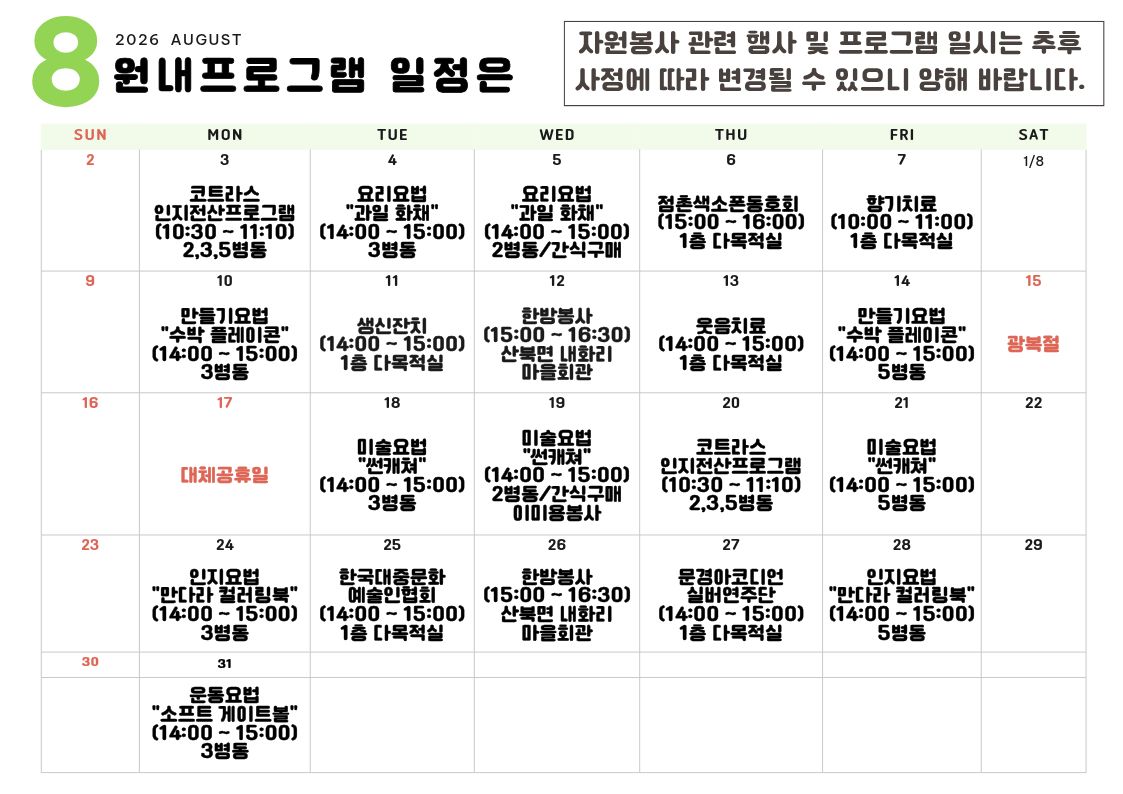 8 2026 AUGUST
원내프로그램 일정은

자원봉사 관련 행사 및 프로그램 일시는 추후 사정에 따라 변경될 수 있으니 양해 바랍니다.

| SUN | MON | TUE | WED | THU | FRI | SAT |
|---|---|---|---|---|---|---|
| 2 | 3 코트라스 인지전산프로그램 (10:30 ~ 11:10) 2,3,5병동 | 4 요리요법 "과일 화채" (14:00 ~ 15:00) 3병동 | 5 요리요법 "과일 화채" (14:00 ~ 15:00) 2병동/간식구매 | 6 점촌색소폰동호회 (15:00 ~ 16:00) 1층 다목적실 | 7 향기치료 (10:00 ~ 11:00) 1층 다목적실 | 1/8 |
| 9 | 10 만들기요법 "수박 플레이콘" (14:00 ~ 15:00) 3병동 | 11 생신잔치 (14:00 ~ 15:00) 1층 다목적실 | 12 한방봉사 (15:00 ~ 16:30) 산북면 내화리 마을회관 | 13 웃음치료 (14:00 ~ 15:00) 1층 다목적실 | 14 만들기요법 "수박 플레이콘" (14:00 ~ 15:00) 5병동 | 15 광복절 |
| 16 | 17 대체공휴일 | 18 미술요법 "썬캐쳐" (14:00 ~ 15:00) 3병동 | 19 미술요법 "썬캐쳐" (14:00 ~ 15:00) 2병동/간식구매 이미용봉사 | 20 코트라스 인지전산프로그램 (10:30 ~ 11:10) 2,3,5병동 | 21 미술요법 "썬캐쳐" (14:00 ~ 15:00) 5병동 | 22 |
| 23 | 24 인지요법 "만다라 컬러링북" (14:00 ~ 15:00) 3병동 | 25 한국대중문화 예술인협회 (14:00 ~ 15:00) 1층 다목적실 | 26 한방봉사 (15:00 ~ 16:30) 산북면 내화리 마을회관 | 27 문경아코디언 실버연주단 (14:00 ~ 15:00) 1층 다목적실 | 28 인지요법 "만다라 컬러링북" (14:00 ~ 15:00) 5병동 | 29 |
| 30 | 31 운동요법 "소프트 게이트볼" (14:00 ~ 15:00) 3병동 | | | | | |